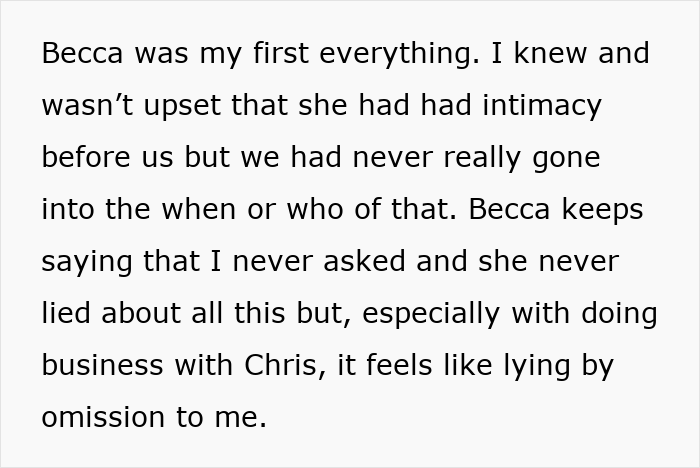 Becca was my first everything. I knew and wasn’t upset that she had had intimacy before us but we had never really gone into the when or who of that. Becca keeps saying that I never asked and she never lied about all this but, especially with doing business with Chris, it feels like lying by omission to me.